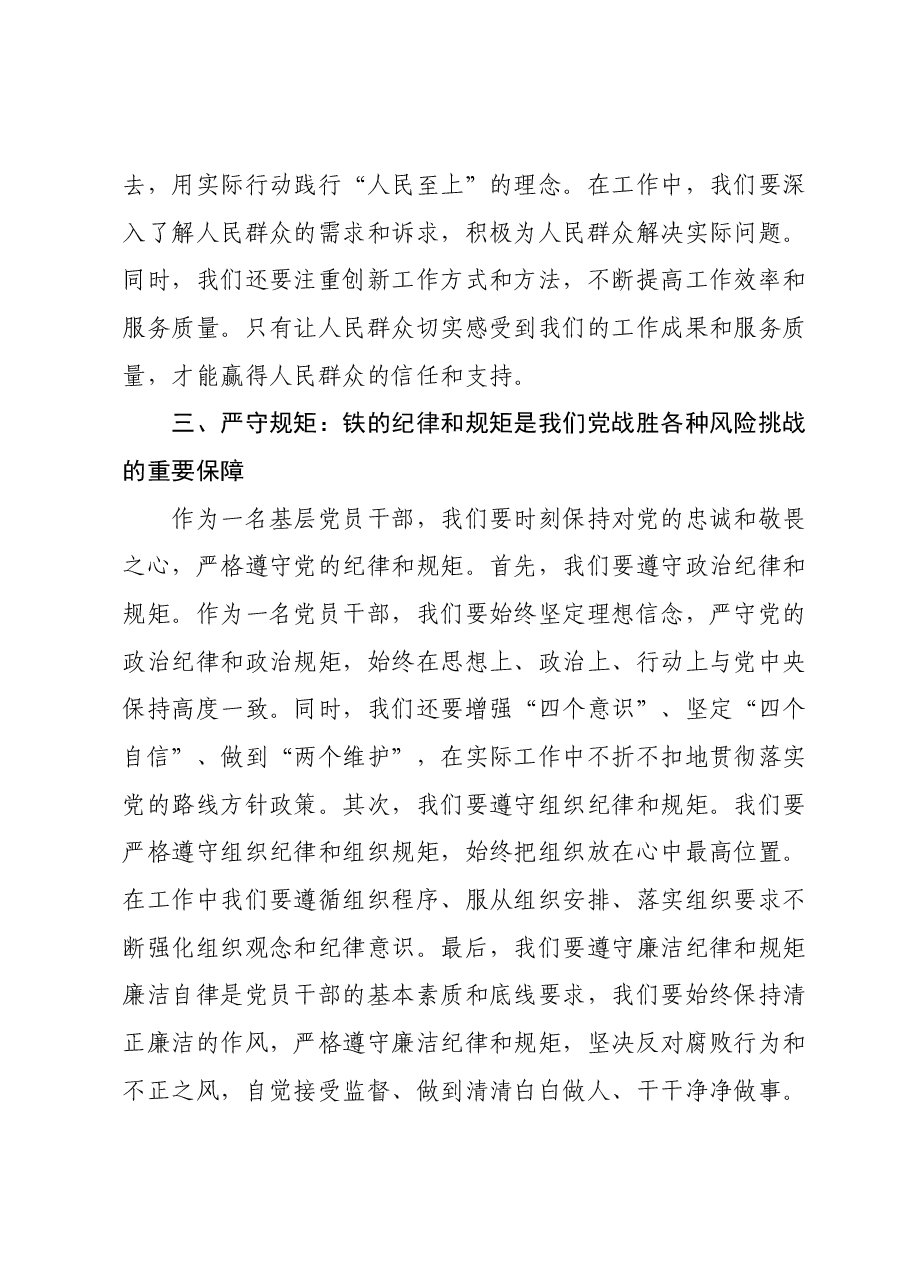 去，用实际行动践行“人民至上”的理念。在工作中，我们要深入了解人民群众的需求和诉求，积极为人民群众解决实际问题。同时，我们还要注重创新工作方式和方法，不断提高工作效率和服务质量。只有让人民群众切实感受到我们的工作成果和服务质量，才能赢得人民群众的信任和支持。

三、严守规矩：铁的纪律和规矩是我们党战胜各种风险挑战的重要保障

作为一名基层党员干部，我们要时刻保持对党的忠诚和敬畏之心，严格遵守党的纪律和规矩。首先，我们要遵守政治纪律和规矩。作为一名党员干部，我们要始终坚定理想信念，严守党的政治纪律和政治规矩，始终在思想上、政治上、行动上与党中央保持高度一致。同时，我们还要增强“四个意识”、坚定“四个自信”、做到“两个维护”，在实际工作中不折不扣地贯彻落实党的路线方针政策。其次，我们要遵守组织纪律和规矩。我们要严格遵守组织纪律和组织规矩，始终把组织放在心中最高位置。在工作中我们要遵循组织程序、服从组织安排、落实组织要求不断强化组织观念和纪律意识。最后，我们要遵守廉洁纪律和规矩廉洁自律是党员干部的基本素质和底线要求，我们要始终保持清正廉洁的作风，严格遵守廉洁纪律和规矩，坚决反对腐败行为和不正之风，自觉接受监督、做到清清白白做人、干干净净做事。